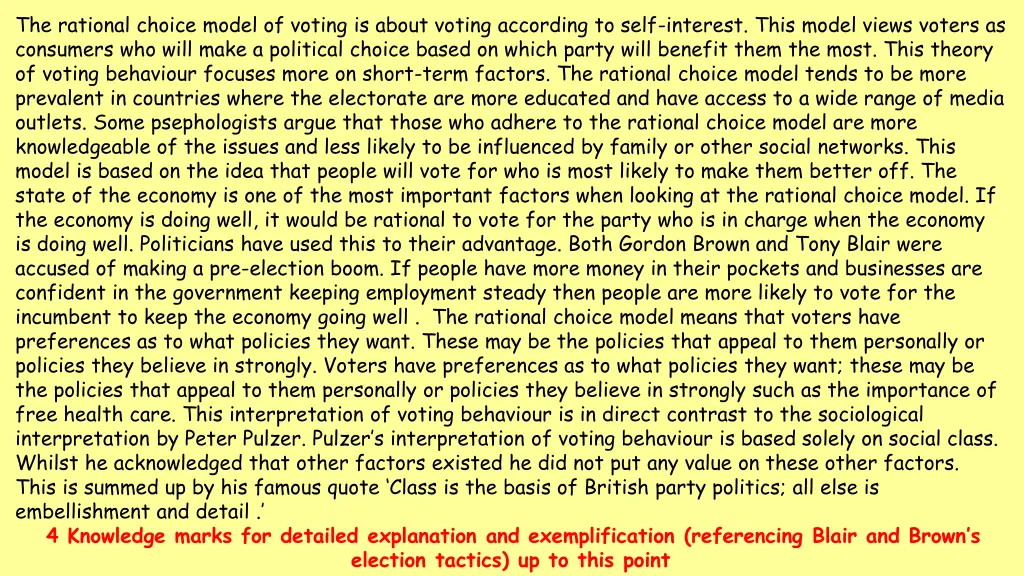 The rational choice model of voting is about voting according to self-interest. This model views voters as consumers who will make a political choice based on which party will benefit them the most. This theory of voting behaviour focuses more on short-term factors. The rational choice model tends to be more prevalent in countries where the electorate are more educated and have access to a wide range of media outlets. Some psephologists argue that those who adhere to the rational choice model are more knowledgeable of the issues and less likely to be influenced by family or other social networks. This model is based on the idea that people will vote for who is most likely to make them better off. The state of the economy is one of the most important factors when looking at the rational choice model. If the economy is doing well, it would be rational to vote for the party who is in charge when the economy is doing well. Politicians have used this to their advantage. Both Gordon Brown and Tony Blair were accused of making a pre-election boom. If people have more money in their pockets and businesses are confident in the government keeping employment steady then people are more likely to vote for the incumbent to keep the economy going well . The rational choice model means that voters have preferences as to what policies they want. These may be the policies that appeal to them personally or policies they believe in strongly. Voters have preferences as to what policies they want; these may be the policies that appeal to them personally or policies they believe in strongly such as the importance of free health care. This interpretation of voting behaviour is in direct contrast to the sociological interpretation by Peter Pulzer. Pulzer's interpretation of voting behaviour is based solely on social class. Whilst he acknowledged that other factors existed he did not put any value on these other factors. This is summed up by his famous quote 'Class is the basis of British party politics; all else is embellishment and detail .'

4 Knowledge marks for detailed explanation and exemplification (referencing Blair and Brown's election tactics) up to this point